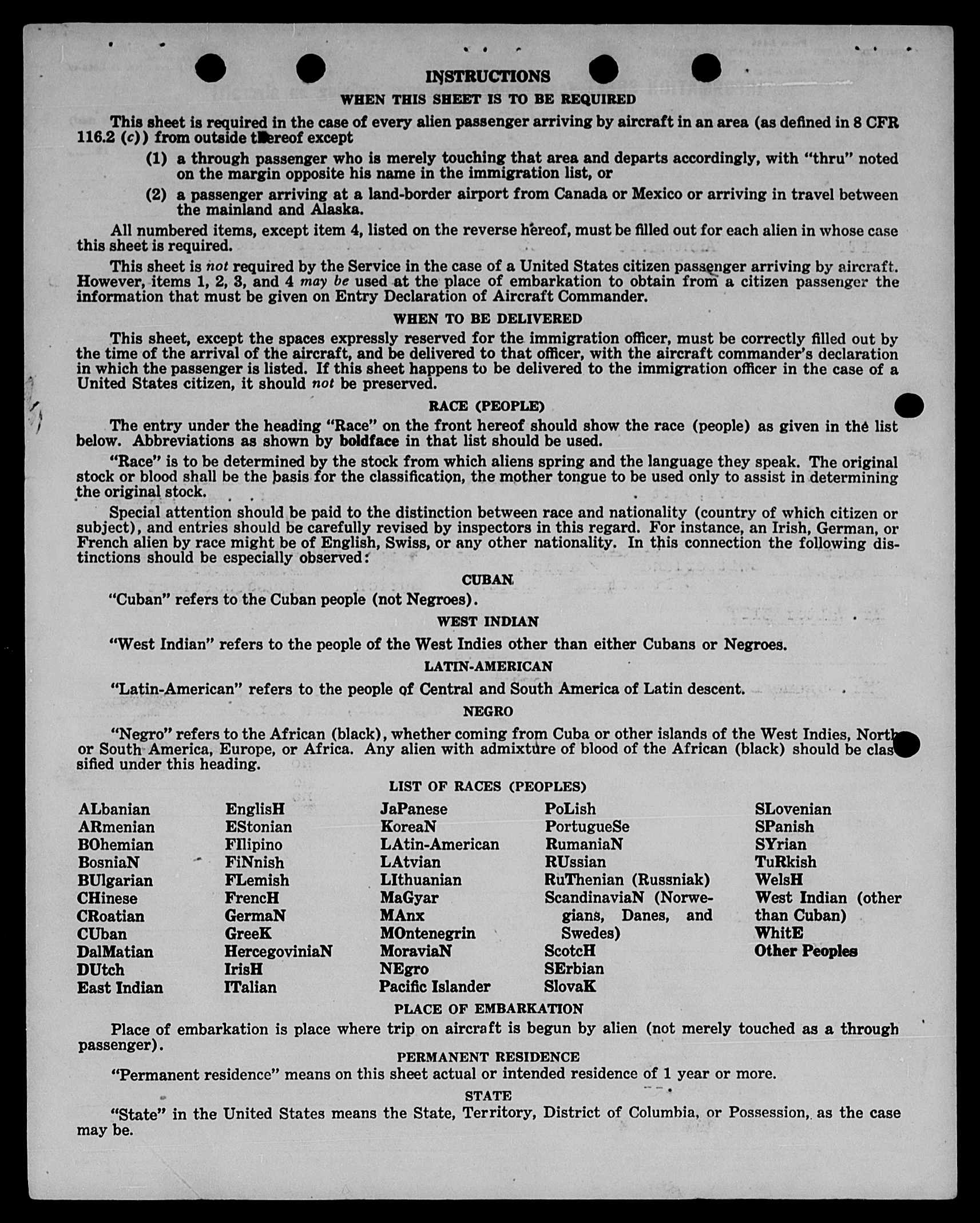 INSTRUCTIONS

WHEN THIS SHEET IS TO BE REQUIRED

This sheet is required in the case of every alien passenger arriving by aircraft in an area (as defined in 8 CFR 116.2 (c)) from outside thereof except

(1) a through passenger who is merely touching that area and departs accordingly, with "thru" noted on the margin opposite his name in the immigration list, or

(2) a passenger arriving at a land-border airport from Canada or Mexico or arriving in travel between the mainland and Alaska.

All numbered items, except item 4, listed on the reverse hereof, must be filled out for each alien in whose case this sheet is required.

This sheet is not required by the Service in the case of a United States citizen passenger arriving by aircraft. However, items 1, 2, 3, and 4 may be used at the place of embarkation to obtain from a citizen passenger the information that must be given on Entry Declaration of Aircraft Commander.

WHEN TO BE DELIVERED

This sheet, except the spaces expressly reserved for the immigration officer, must be correctly filled out by the time of the arrival of the aircraft, and be delivered to that officer, with the aircraft commander's declaration in which the passenger is listed. If this sheet happens to be delivered to the immigration officer in the case of a United States citizen, it should not be preserved.

RACE (PEOPLE)

The entry under the heading "Race" on the front hereof should show the race (people) as given in the list below. Abbreviations as shown by boldface in that list should be used.

"Race" is to be determined by the stock from which aliens spring and the language they speak. The original stock or blood shall be the basis for the classification, the mother tongue to be used only to assist in determining the original stock.

Special attention should be paid to the distinction between race and nationality (country of which citizen or subject), and entries should be carefully revised by inspectors in this regard. For instance, an Irish, German, or French alien by race might be of English, Swiss, or any other nationality. In this connection the following distinctions should be especially observed:

CUBAN

"Cuban" refers to the Cuban people (not Negroes).

WEST INDIAN

"West Indian" refers to the people of the West Indies other than either Cubans or Negroes.

LATIN-AMERICAN

"Latin-American" refers to the people of Central and South America of Latin descent.

NEGRO

"Negro" refers to the African (black), whether coming from Cuba or other islands of the West Indies, North or South America, Europe, or Africa. Any alien with admixture of blood of the African (black) should be classified under this heading.

LIST OF RACES (PEOPLES)

ALbanian
ARmenian
BOhemian
BosniaN
BUlgarian
CHinese
CRoatian
CUban
DalMatian
DUtch
East Indian

EnglisH
EStonian
FIlipino
FiNnish
FLemish
FrencH
GermaN
GreeK
HercegoviniaN
IrisH
ITalian

JaPanese
KoreaN
LAtin-American
LAtvian
LIthuanian
MaGyar
MAnx
MOntenegrin
MoraviaN
NEgro
Pacific Islander

PoLish
PortugueSe
RumaniaN
RUssian
RuThenian (Russniak)
ScandinaviaN (Norwegians, Danes, and Swedes)
ScotcH
SErbian
SlovaK

SLovenian
SPanish
SYrian
TuRkish
WelsH
West Indian (other than Cuban)
WhitE
Other Peoples

PLACE OF EMBARKATION

Place of embarkation is place where trip on aircraft is begun by alien (not merely touched as a through passenger).

PERMANENT RESIDENCE

"Permanent residence" means on this sheet actual or intended residence of 1 year or more.

STATE

"State" in the United States means the State, Territory, District of Columbia, or Possession, as the case may be.